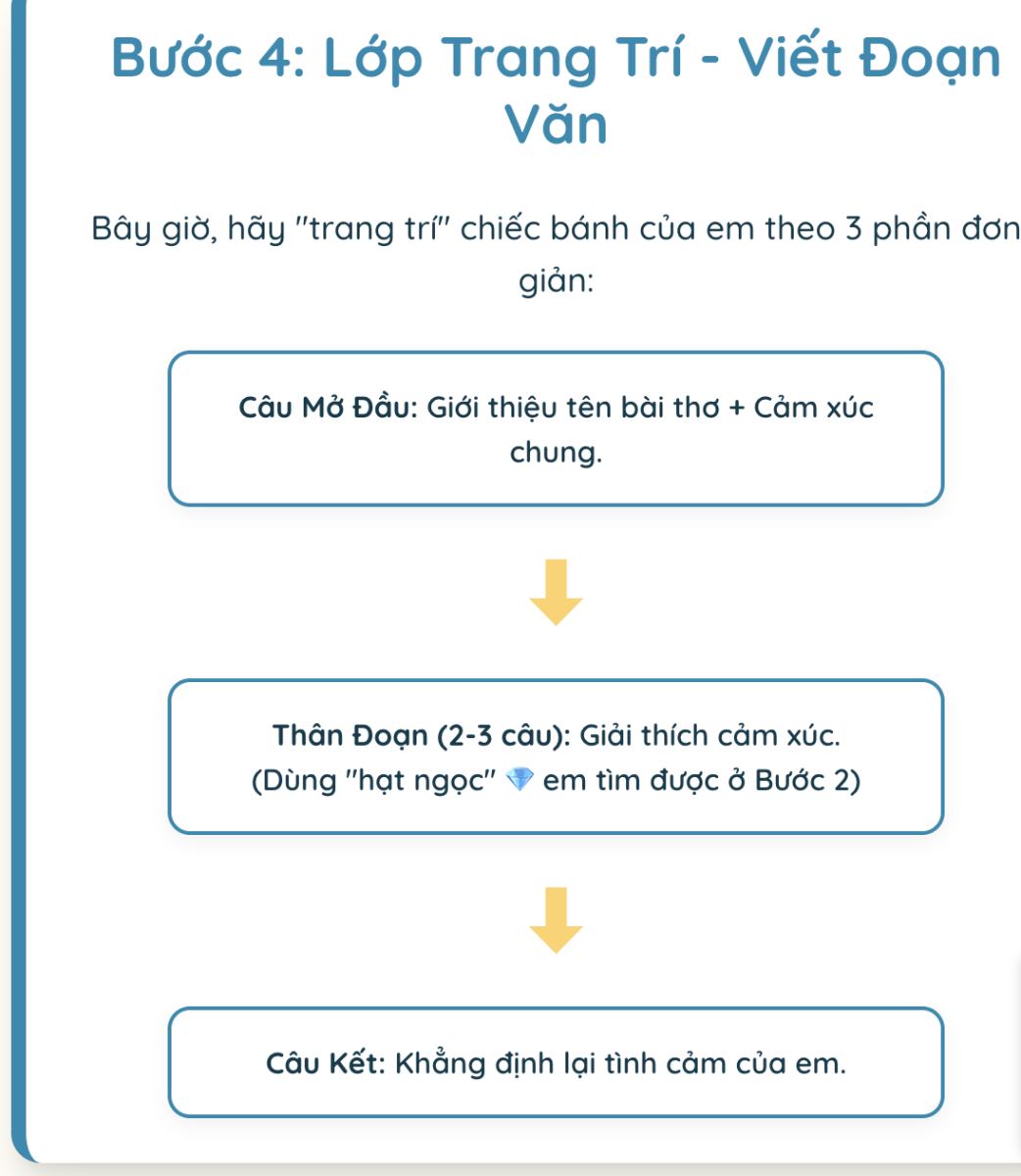 Bước 4: Lớp Trang Trí - Viết Đoạn Văn

Bây giờ, hãy "trang trí" chiếc bánh của em theo 3 phần đơn giản:

Câu Mở Đầu: Giới thiệu tên bài thơ + Cảm xúc chung.

Thân Đoạn (2-3 câu): Giải thích cảm xúc. (Dùng "hạt ngọc" 💎 em tìm được ở Bước 2)

Câu Kết: Khẳng định lại tình cảm của em.